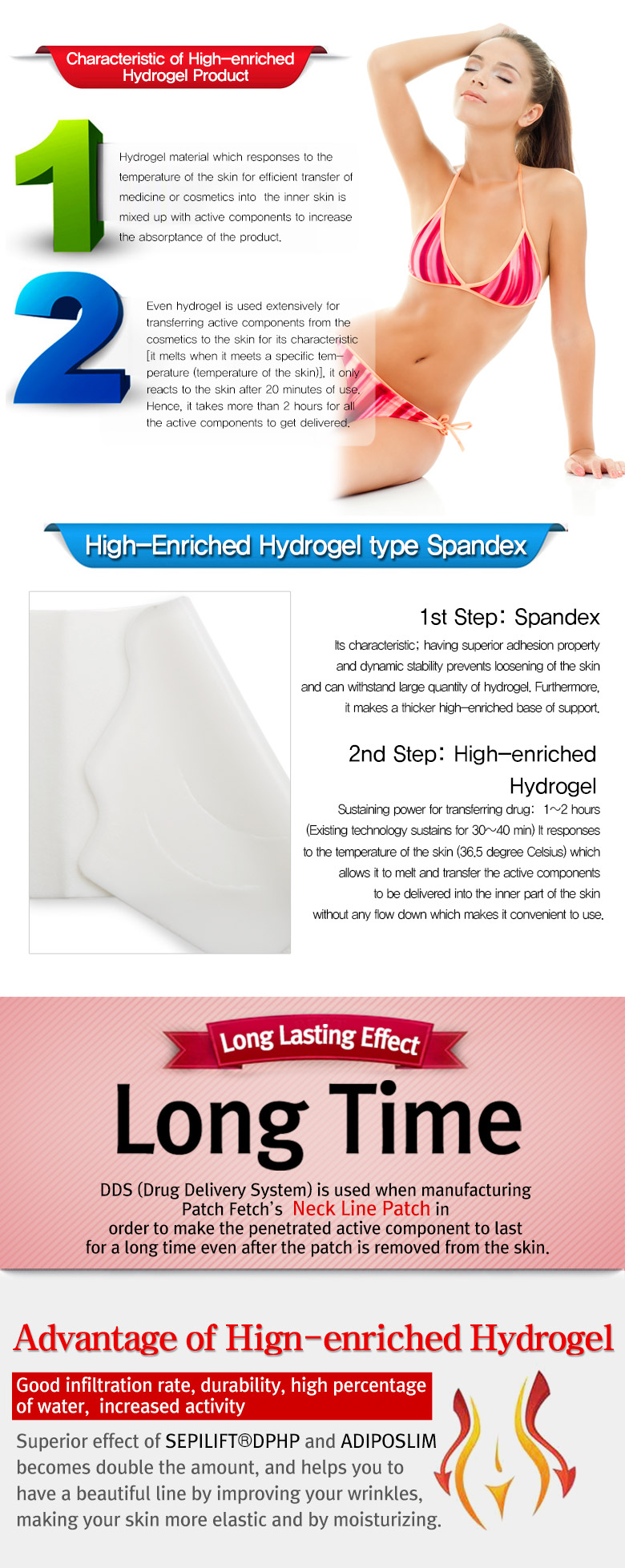 Characteristic of High-enriched Hydrogel Product

1

Hydrogel material which responses to the temperature of the skin for efficient transfer of medicine or cosmetics into the inner skin is mixed up with active components to increase the absorptance of the product.

2

Even hydrogel is used extensively for transferring active components from the cosmetics to the skin for its characteristic [it melts when it meets a specific temperature (temperature of the skin)], it only reacts to the skin after 20 minutes of use. Hence, it takes more than 2 hours for all the active components to get delivered.

High-Enriched Hydrogel type Spandex

1st Step: Spandex

Its characteristic; having superior adhesion property and dynamic stability prevents loosening of the skin and can withstand large quantity of hydrogel. Furthermore, it makes a thicker high-enriched base of support.

2nd Step: High-enriched Hydrogel

Sustaining power for transferring drug: 1~2 hours (Existing technology sustains for 30~40 min) It responses to the temperature of the skin (36.5 degree Celsius) which allows it to melt and transfer the active components to be delivered into the inner part of the skin without any flow down which makes it convenient to use.

Long Lasting Effect

Long Time

DDS (Drug Delivery System) is used when manufacturing Patch Fetch's Neck Line Patch in order to make the penetrated active component to last for a long time even after the patch is removed from the skin.

Advantage of Hign-enriched Hydrogel

Good infiltration rate, durability, high percentage of water, increased activity

Superior effect of SEPILIFT®DPHP and ADIPOSLIM becomes double the amount, and helps you to have a beautiful line by improving your wrinkles, making your skin more elastic and by moisturizing.